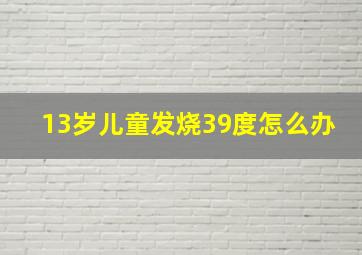 13岁儿童发烧39度怎么办